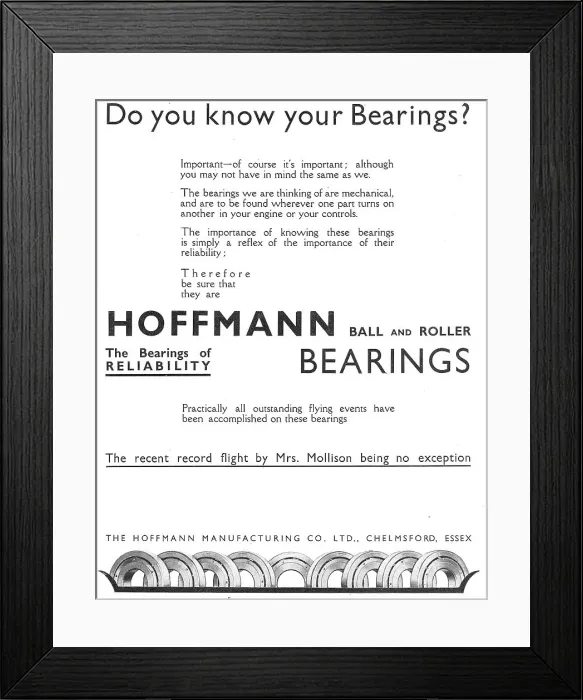 Do you know your Bearings?

Important—of course it's important; although you may not have in mind the same as we.

The bearings we are thinking of are mechanical, and are to be found wherever one part turns on another in your engine or your controls.

The importance of knowing these bearings is simply a reflex of the importance of their reliability;

Therefore
be sure that
they are

HOFFMANN BALL AND ROLLER BEARINGS

The Bearings of RELIABILITY

Practically all outstanding flying events have been accomplished on these bearings

The recent record flight by Mrs. Mollison being no exception

THE HOFFMANN MANUFACTURING CO. LTD., CHELMSFORD, ESSEX